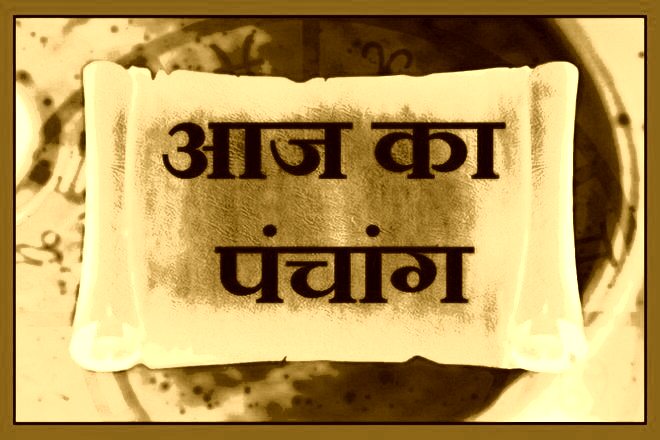 आज का
पंचांग